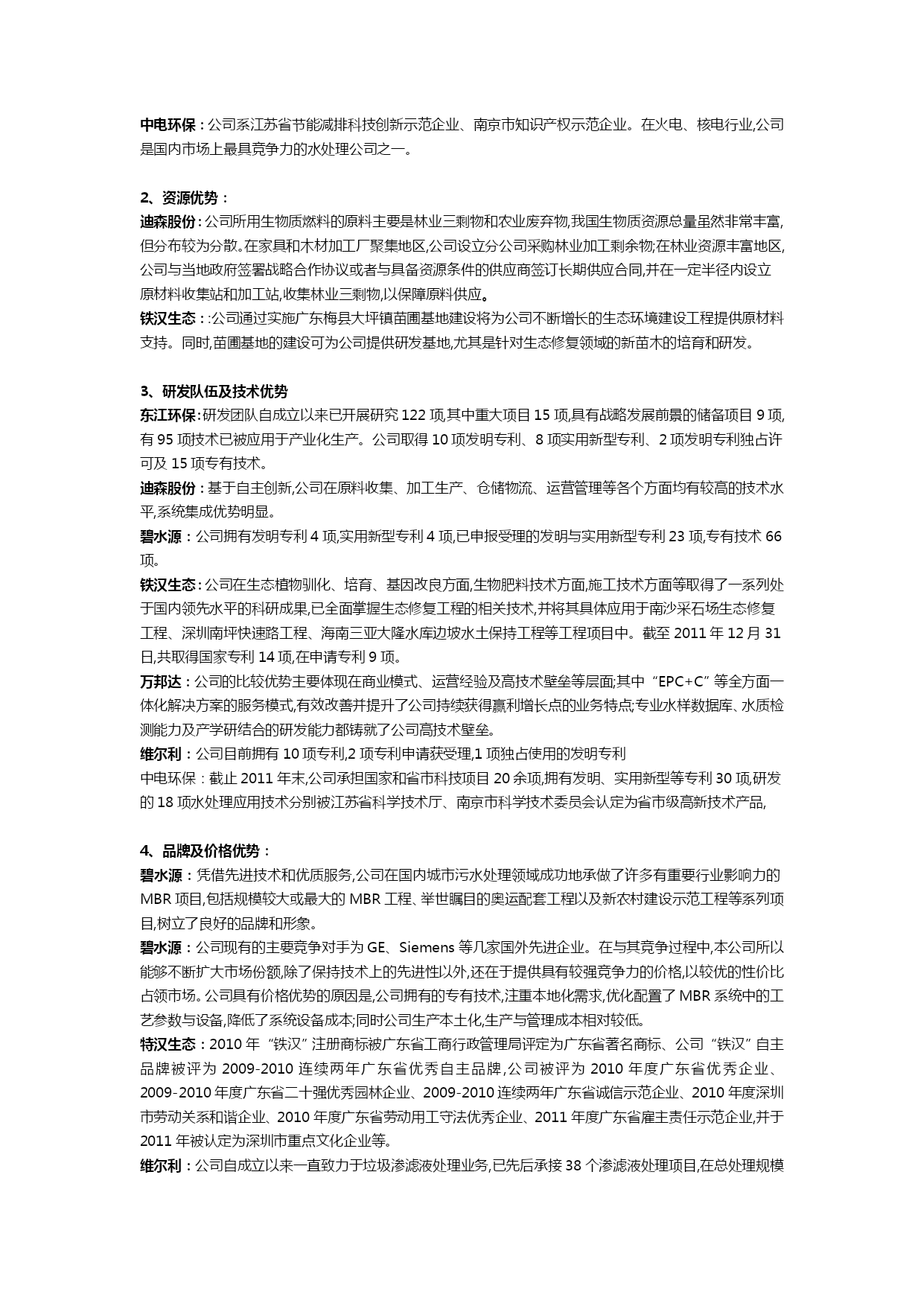 中电环保：公司系江苏省节能减排科技创新示范企业、南京市知识产权示范企业。在火电、核电行业,公司是国内市场上最具竞争力的水处理公司之一。

2、资源优势：
迪森股份：公司所用生物质燃料的原料主要是林业三剩物和农业废弃物,我国生物质资源总量虽然非常丰富,但分布较为分散。在家具和木材加工厂聚集地区,公司设立分公司采购林业加工剩余物;在林业资源丰富地区,公司与当地政府签署战略合作协议或者与具备资源条件的供应商签订长期供应合同,并在一定半径内设立原材料收集站和加工站,收集林业三剩物,以保障原料供应。
铁汉生态：:公司通过实施广东梅县大坪镇苗圃基地建设将为公司不断增长的生态环境建设工程提供原材料支持。同时,苗圃基地的建设可为公司提供研发基地,尤其是针对生态修复领域的新苗木的培育和研发。

3、研发队伍及技术优势
东江环保:研发团队自成立以来已开展研究 122 项,其中重大项目 15 项,具有战略发展前景的储备项目 9 项,有 95 项技术已被应用于产业化生产。公司取得 10 项发明专利、8 项实用新型专利、2 项发明专利独占许可及 15 项专有技术。
迪森股份：基于自主创新,公司在原料收集、加工生产、仓储物流、运营管理等各个方面均有较高的技术水平,系统集成优势明显。
碧水源：公司拥有发明专利 4 项,实用新型专利 4 项,已申报受理的发明与实用新型专利 23 项,专有技术 66 项。
铁汉生态:公司在生态植物驯化、培育、基因改良方面,生物肥料技术方面,施工技术方面等取得了一系列处于国内领先水平的科研成果,已全面掌握生态修复工程的相关技术,并将其具体应用于南沙采石场生态修复工程、深圳南坪快速路工程、海南三亚大隆水库边坡水土保持工程等工程项目中。截至 2011 年 12 月 31 日,共取得国家专利 14 项,在申请专利 9 项。
万邦达：公司的比较优势主要体现在商业模式、运营经验及高技术壁垒等层面;其中“EPC+C”等全方面一体化解决方案的服务模式,有效改善并提升了公司持续获得赢利增长点的业务特点;专业水样数据库、水质检测能力及产学研结合的研发能力都铸就了公司高技术壁垒。
维尔利：公司目前拥有 10 项专利,2 项专利申请获受理,1 项独占使用的发明专利
中电环保：截止 2011 年末,公司承担国家和省市科技项目 20 余项,拥有发明、实用新型等专利 30 项,研发的 18 项水处理应用技术分别被江苏省科学技术厅、南京市科学技术委员会认定为省市级高新技术产品,

4、品牌及价格优势：
碧水源：凭借先进技术和优质服务,公司在国内城市污水处理领域成功地承做了许多有重要行业影响力的 MBR 项目,包括规模较大或最大的 MBR 工程、举世瞩目的奥运配套工程以及新农村建设示范工程等系列项目,树立了良好的品牌和形象。
碧水源：公司现有的主要竞争对手为 GE、Siemens 等几家国外先进企业。在与其竞争过程中,本公司所以能够不断扩大市场份额,除了保持技术上的先进性以外,还在于提供具有较强竞争力的价格,以较优的性价比占领市场。公司具有价格优势的原因是,公司拥有的专有技术,注重本地化需求,优化配置了 MBR 系统中的工艺参数与设备,降低了系统设备成本;同时公司生产本土化,生产与管理成本相对较低。
特汉生态：2010 年“铁汉”注册商标被广东省工商行政管理局评定为广东省著名商标、公司“铁汉”自主品牌被评为 2009-2010 连续两年广东省优秀自主品牌,公司被评为 2010 年度广东省优秀企业、2009-2010 年度广东省二十强优秀园林企业、2009-2010 连续两年广东省诚信示范企业、2010 年度深圳市劳动关系和谐企业、2010 年度广东省劳动用工守法优秀企业、2011 年度广东省雇主责任示范企业,并于 2011 年被认定为深圳市重点文化企业等。
维尔利：公司自成立以来一直致力于垃圾渗滤液处理业务,已先后承接 38 个渗滤液处理项目,在总处理规模